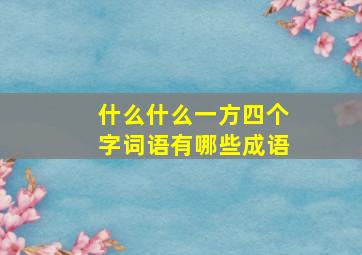 什么什么一方四个字词语有哪些成语